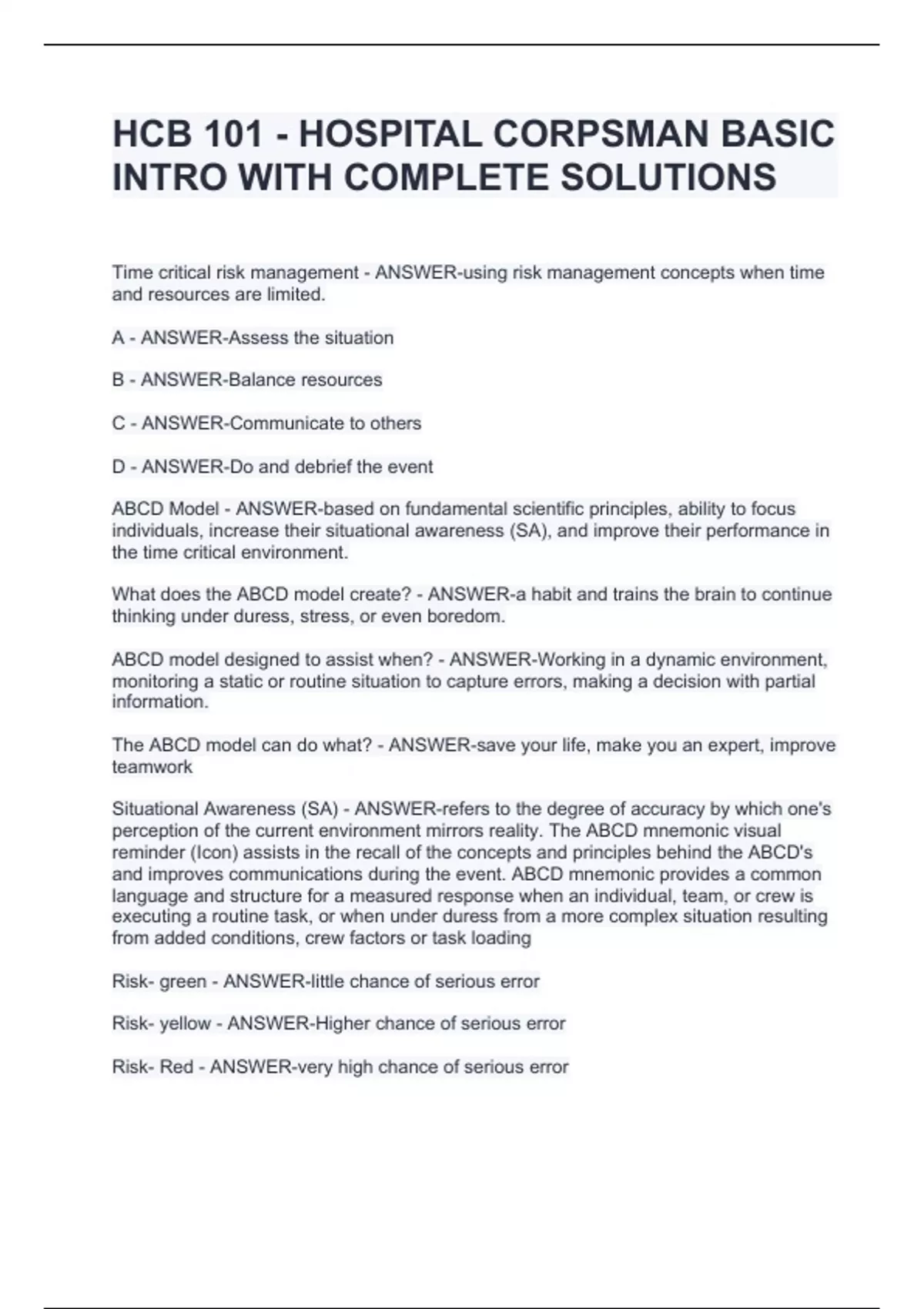 HCB 101 - HOSPITAL CORPSMAN BASIC INTRO WITH COMPLETE SOLUTIONS

Time critical risk management - ANSWER-using risk management concepts when time and resources are limited.

A - ANSWER-Assess the situation

B - ANSWER-Balance resources

C - ANSWER-Communicate to others

D - ANSWER-Do and debrief the event

ABCD Model - ANSWER-based on fundamental scientific principles, ability to focus individuals, increase their situational awareness (SA), and improve their performance in the time critical environment.

What does the ABCD model create? - ANSWER-a habit and trains the brain to continue thinking under duress, stress, or even boredom.

ABCD model designed to assist when? - ANSWER-Working in a dynamic environment, monitoring a static or routine situation to capture errors, making a decision with partial information.

The ABCD model can do what? - ANSWER-save your life, make you an expert, improve teamwork

Situational Awareness (SA) - ANSWER-refers to the degree of accuracy by which one's perception of the current environment mirrors reality. The ABCD mnemonic visual reminder (Icon) assists in the recall of the concepts and principles behind the ABCD's and improves communications during the event. ABCD mnemonic provides a common language and structure for a measured response when an individual, team, or crew is executing a routine task, or when under duress from a more complex situation resulting from added conditions, crew factors or task loading

Risk- green - ANSWER-little chance of serious error

Risk- yellow - ANSWER-Higher chance of serious error

Risk- Red - ANSWER-very high chance of serious error